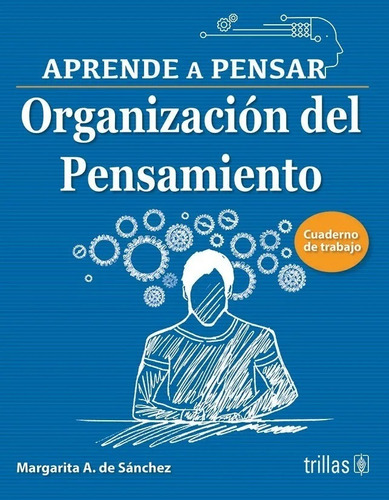 APRENDE A PENSAR
Organización del Pensamiento

Cuaderno de trabajo

Margarita A. de Sánchez

trillas